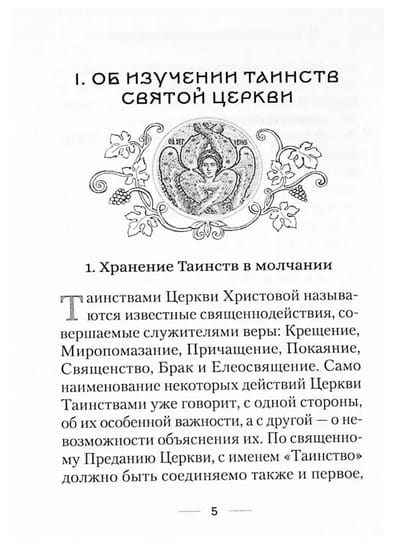 I. ОБ ИЗУЧЕНИИ ТАИНСТВ СВЯТОЙ ЦЕРКВИ

1. Хранение Таинств в молчании

Таинствами Церкви Христовой называются известные священнодействия, совершаемые служителями веры: Крещение, Миропомазание, Причащение, Покаяние, Священство, Брак и Елеосвящение. Само наименование некоторых действий Церкви Таинствами уже говорит, с одной стороны, об их особенной важности, а с другой — о невозможности объяснения их. По священному Преданию Церкви, с именем «Таинство» должно быть соединяемо также и первое,

5